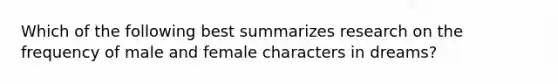 Which of the following best summarizes research on the frequency of male and female characters in dreams?